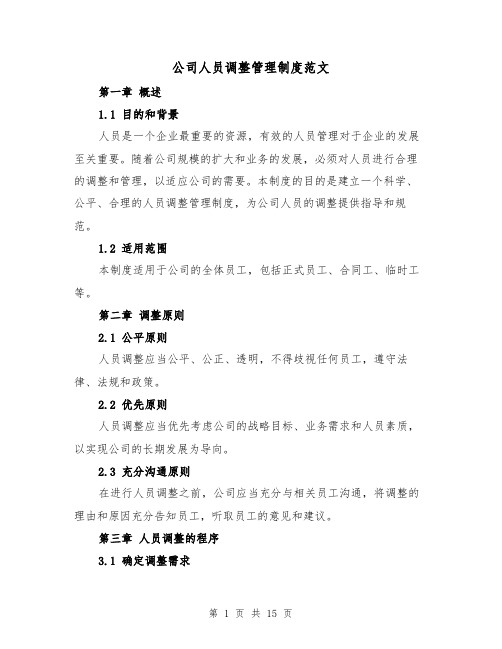 公司人员调整管理制度范文

第一章 概述

1.1 目的和背景

人员是一个企业最重要的资源，有效的人员管理对于企业的发展至关重要。随着公司规模的扩大和业务的发展，必须对人员进行合理的调整和管理，以适应公司的需要。本制度的目的是建立一个科学、公平、合理的人员调整管理制度，为公司人员的调整提供指导和规范。

1.2 适用范围

本制度适用于公司的全体员工，包括正式员工、合同工、临时工等。

第二章 调整原则

2.1 公平原则

人员调整应当公平、公正、透明，不得歧视任何员工，遵守法律、法规和政策。

2.2 优先原则

人员调整应当优先考虑公司的战略目标、业务需求和人员素质，以实现公司的长期发展为导向。

2.3 充分沟通原则

在进行人员调整之前，公司应当充分与相关员工沟通，将调整的理由和原因充分告知员工，听取员工的意见和建议。

第三章 人员调整的程序

3.1 确定调整需求

第 1 页 共 15 页